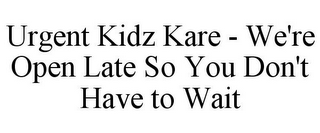 Urgent Kidz Kare - We're Open Late So You Don't Have to Wait